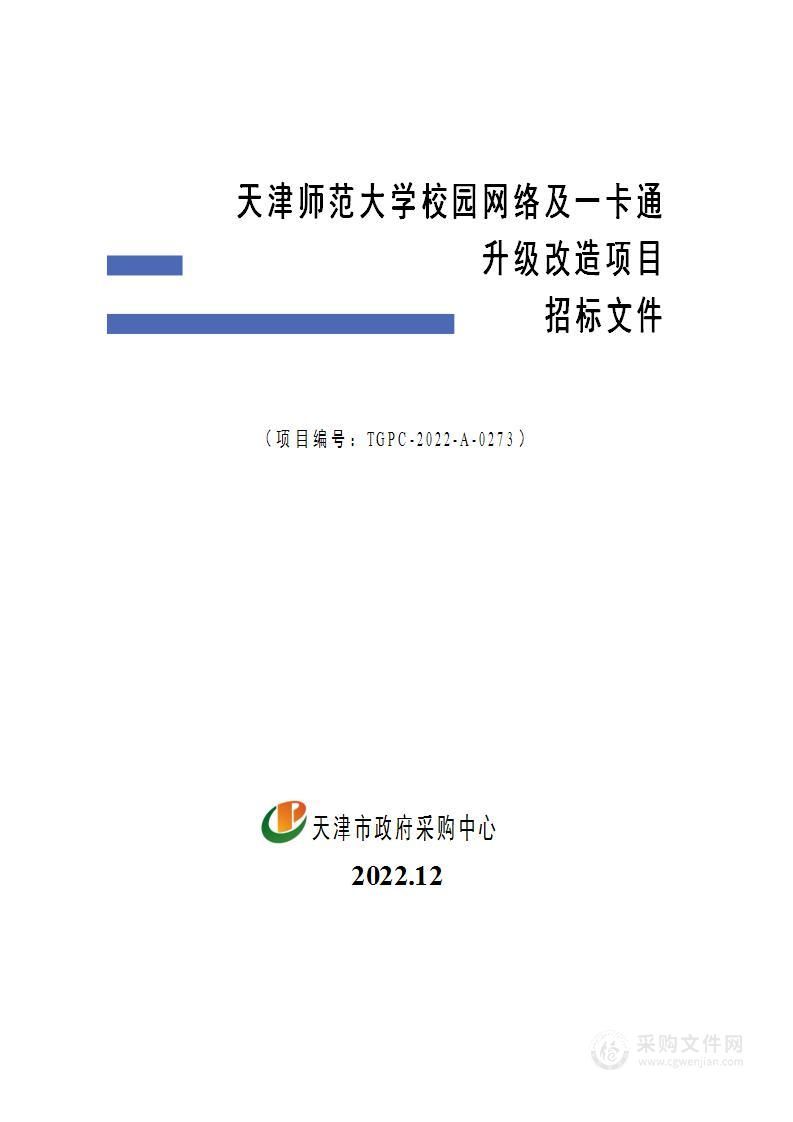 天津师范大学校园网络及一卡通

升级改造项目

招标文件

（项目编号：TGPC-2022-A-0273）

天津市政府采购中心

2022.12

采购文件网
www.cgwenjian.com